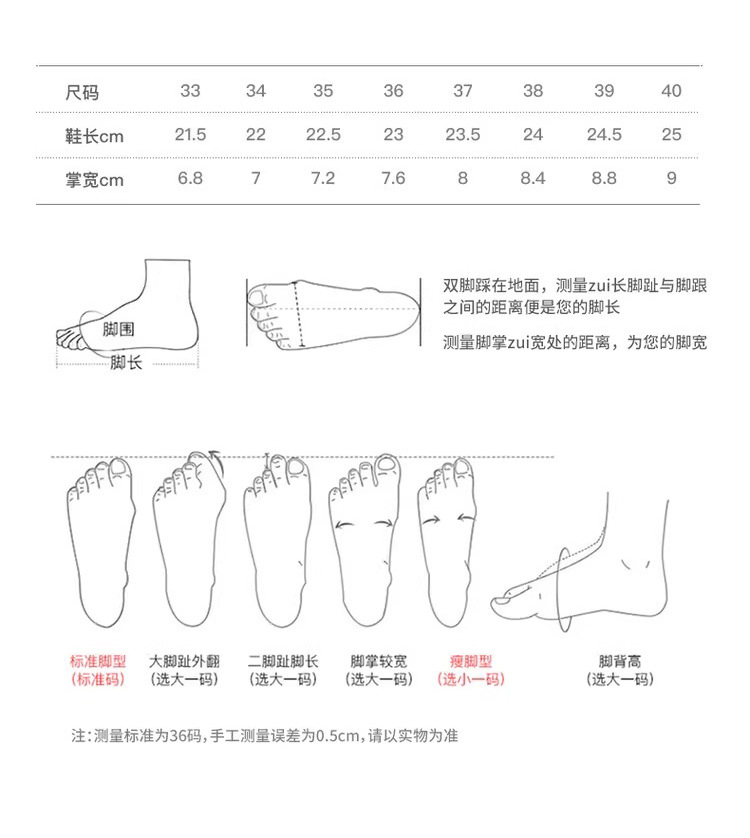 | 尺码 | 33 | 34 | 35 | 36 | 37 | 38 | 39 | 40 |
|---|---|---|---|---|---|---|---|---|
| 鞋长cm | 21.5 | 22 | 22.5 | 23 | 23.5 | 24 | 24.5 | 25 |
| 掌宽cm | 6.8 | 7 | 7.2 | 7.6 | 8 | 8.4 | 8.8 | 9 |

脚围
脚长

双脚踩在地面，测量zui长脚趾与脚跟之间的距离便是您的脚长

测量脚掌zui宽处的距离，为您的脚宽

标准脚型
（标准码）

大脚趾外翻
（选大一码）

二脚趾脚长
（选大一码）

脚掌较宽
（选大一码）

瘦脚型
（选小一码）

脚背高
（选大一码）

注：测量标准为36码，手工测量误差为0.5cm，请以实物为准